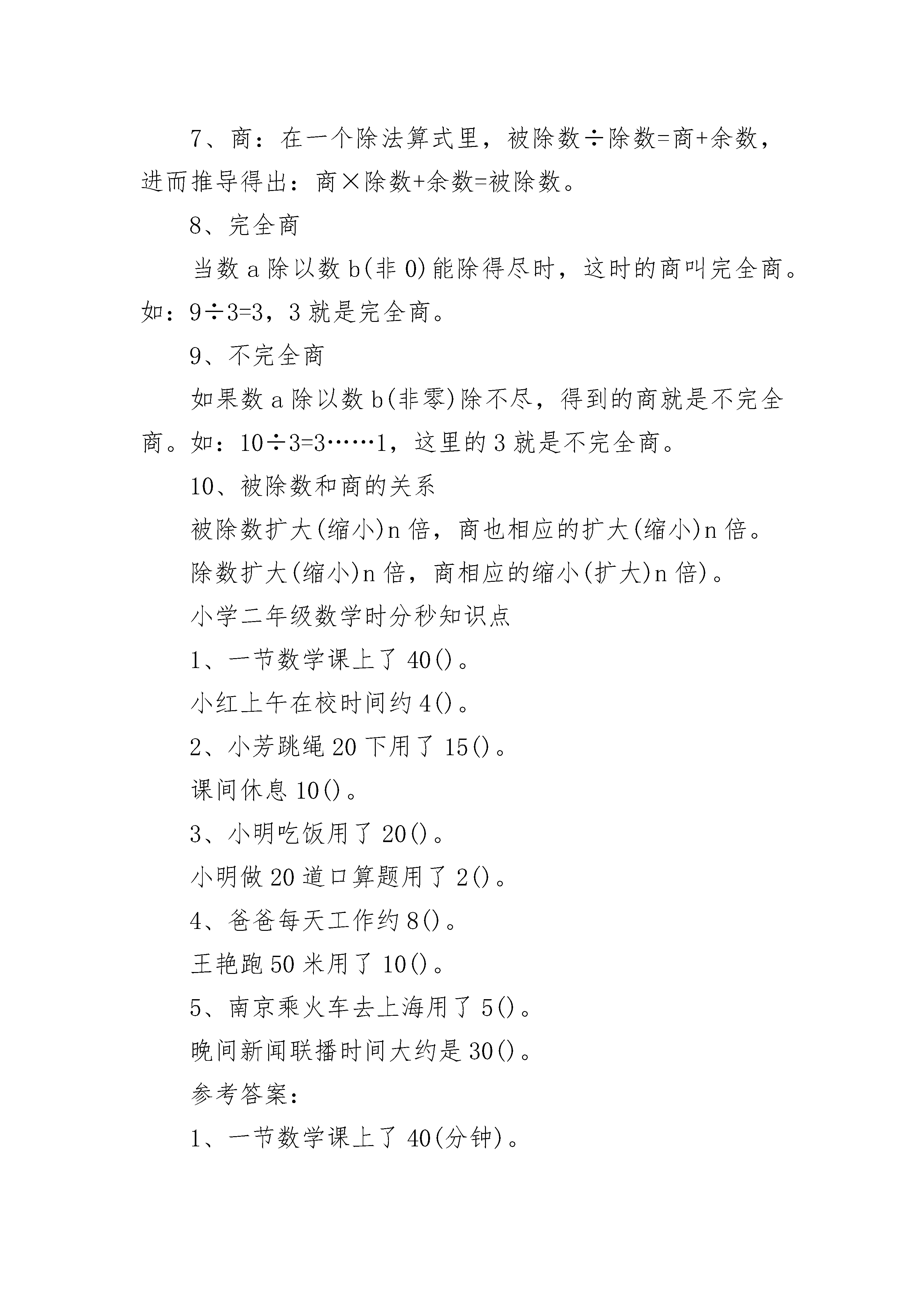 7、商：在一个除法算式里，被除数÷除数=商+余数，进而推导得出：商×除数+余数=被除数。

8、完全商

当数 a 除以数 b(非 0)能除得尽时，这时的商叫完全商。如：9÷3=3，3 就是完全商。

9、不完全商

如果数 a 除以数 b(非零)除不尽，得到的商就是不完全商。如：10÷3=3……1，这里的 3 就是不完全商。

10、被除数和商的关系

被除数扩大(缩小)n 倍，商也相应的扩大(缩小)n 倍。

除数扩大(缩小)n 倍，商相应的缩小(扩大)n 倍)。

小学二年级数学时分秒知识点

1、一节数学课上了 40()。

小红上午在校时间约 4()。

2、小芳跳绳 20 下用了 15()。

课间休息 10()。

3、小明吃饭用了 20()。

小明做 20 道口算题用了 2()。

4、爸爸每天工作约 8()。

王艳跑 50 米用了 10()。

5、南京乘火车去上海用了 5()。

晚间新闻联播时间大约是 30()。

参考答案：

1、一节数学课上了 40(分钟)。